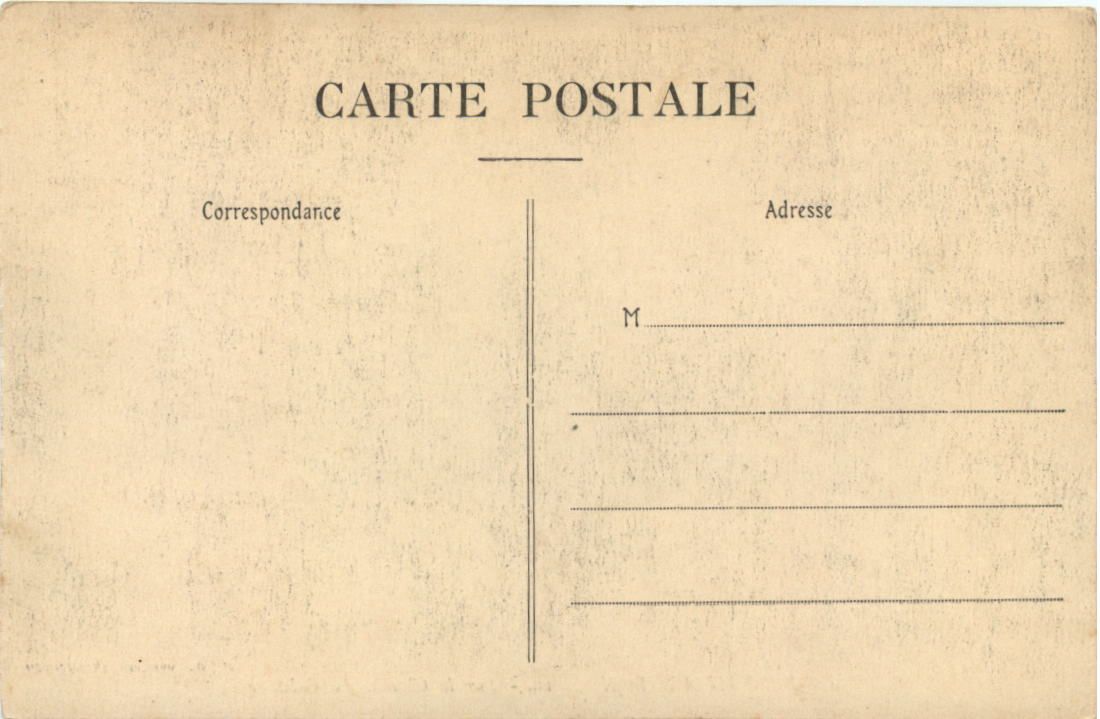 CARTE POSTALE

Correspondance

Adresse

M ____

____

____

____